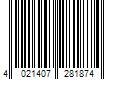 4 021407 281874